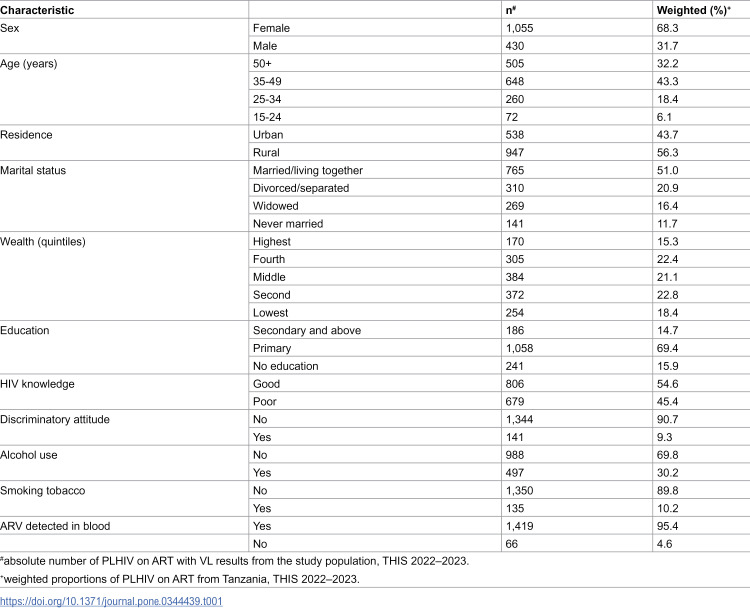 | Characteristic |  | n$^{#}$ | Weighted (%)$^{*}$ |
|---|---|---|---|
| Sex | Female | 1,055 | 68.3 |
|  | Male | 430 | 31.7 |
| Age (years) | 50+ | 505 | 32.2 |
|  | 35-49 | 648 | 43.3 |
|  | 25-34 | 260 | 18.4 |
|  | 15-24 | 72 | 6.1 |
| Residence | Urban | 538 | 43.7 |
|  | Rural | 947 | 56.3 |
| Marital status | Married/living together | 765 | 51.0 |
|  | Divorced/separated | 310 | 20.9 |
|  | Widowed | 269 | 16.4 |
|  | Never married | 141 | 11.7 |
| Wealth (quintiles) | Highest | 170 | 15.3 |
|  | Fourth | 305 | 22.4 |
|  | Middle | 384 | 21.1 |
|  | Second | 372 | 22.8 |
|  | Lowest | 254 | 18.4 |
| Education | Secondary and above | 186 | 14.7 |
|  | Primary | 1,058 | 69.4 |
|  | No education | 241 | 15.9 |
| HIV knowledge | Good | 806 | 54.6 |
|  | Poor | 679 | 45.4 |
| Discriminatory attitude | No | 1,344 | 90.7 |
|  | Yes | 141 | 9.3 |
| Alcohol use | No | 988 | 69.8 |
|  | Yes | 497 | 30.2 |
| Smoking tobacco | No | 1,350 | 89.8 |
|  | Yes | 135 | 10.2 |
| ARV detected in blood | Yes | 1,419 | 95.4 |
|  | No | 66 | 4.6 |

$^{#}$absolute number of PLHIV on ART with VL results from the study population, THIS 2022–2023.

$^{*}$weighted proportions of PLHIV on ART from Tanzania, THIS 2022–2023.

https://doi.org/10.1371/journal.pone.0344439.t001